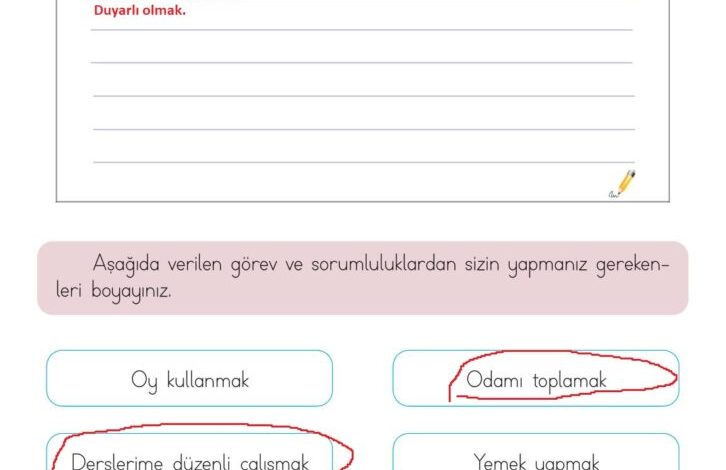 Duyarlı olmak.

Aşağıda verilen görev ve sorumluluklardan sizin yapmanız gerekenleri boyayınız.

Oy kullanmak

Odamı toplamak

Derslerime düzenli çalışmak

Yemek yapmak